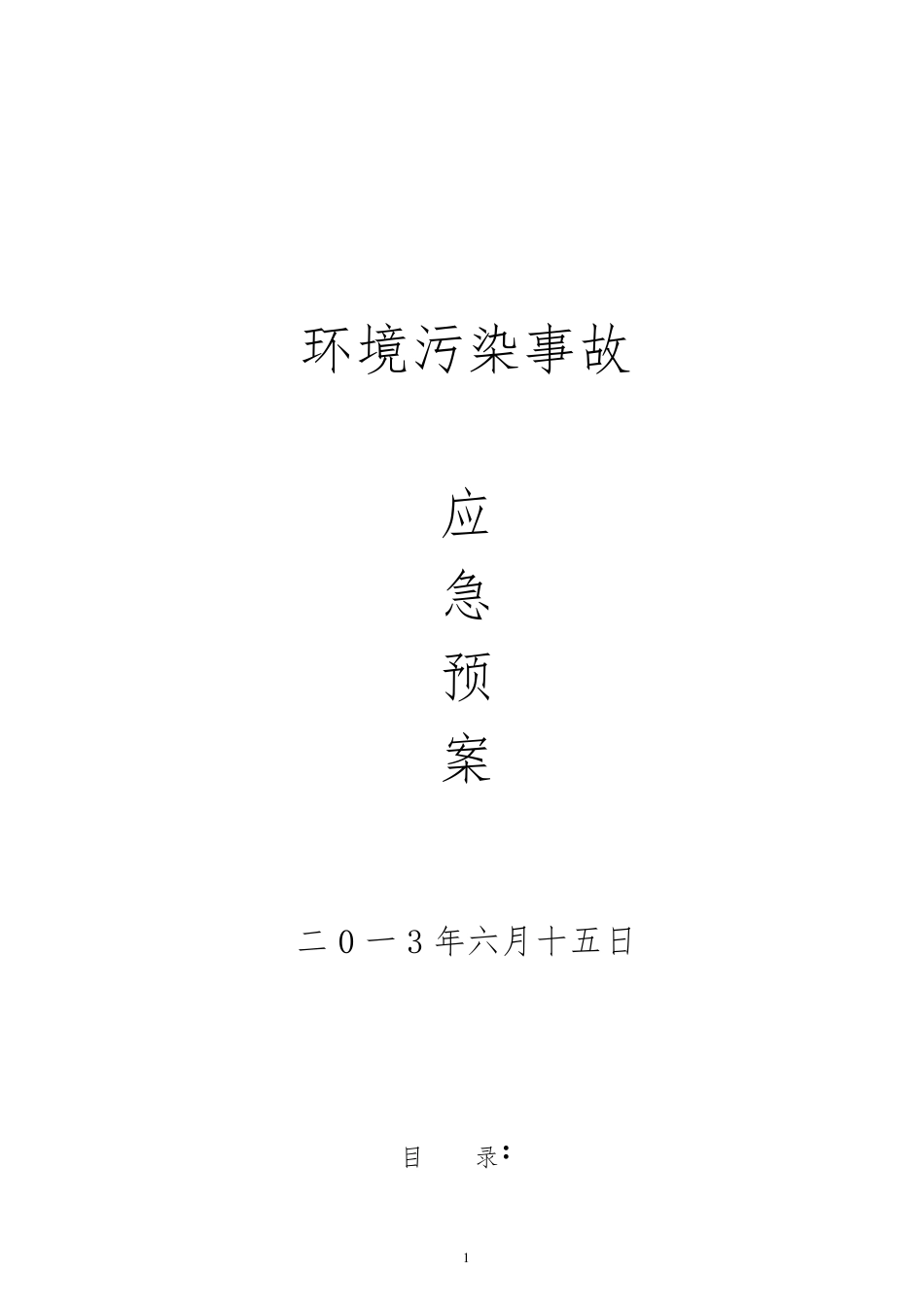 环境污染事故

应

急

预

案

二０一3年六月十五日

目　　录：

1